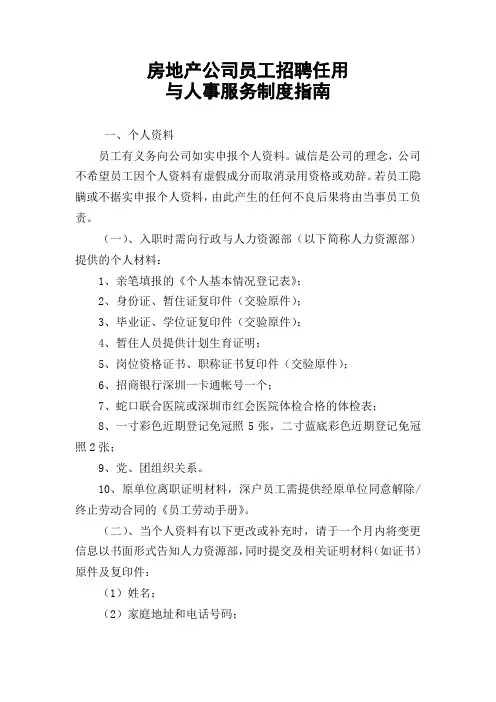 房地产公司员工招聘任用
与人事服务制度指南

一、个人资料

员工有义务向公司如实申报个人资料。诚信是公司的理念，公司不希望员工因个人资料有虚假成分而取消录用资格或劝辞。若员工隐瞒或不据实申报个人资料，由此产生的任何不良后果将由当事员工负责。

（一）、入职时需向行政与人力资源部（以下简称人力资源部）提供的个人材料：

1、亲笔填报的《个人基本情况登记表》；

2、身份证、暂住证复印件（交验原件）；

3、毕业证、学位证复印件（交验原件）；

4、暂住人员提供计划生育证明；

5、岗位资格证书、职称证书复印件（交验原件）；

6、招商银行深圳一卡通帐号一个；

7、蛇口联合医院或深圳市红会医院体检合格的体检表；

8、一寸彩色近期登记免冠照 5 张，二寸蓝底彩色近期登记免冠照 2 张；

9、党、团组织关系。

10、原单位离职证明材料，深户员工需提供经原单位同意解除/终止劳动合同的《员工劳动手册》。

（二）、当个人资料有以下更改或补充时，请于一个月内将变更信息以书面形式告知人力资源部，同时提交及相关证明材料（如证书）原件及复印件：

（1）姓名；

（2）家庭地址和电话号码；